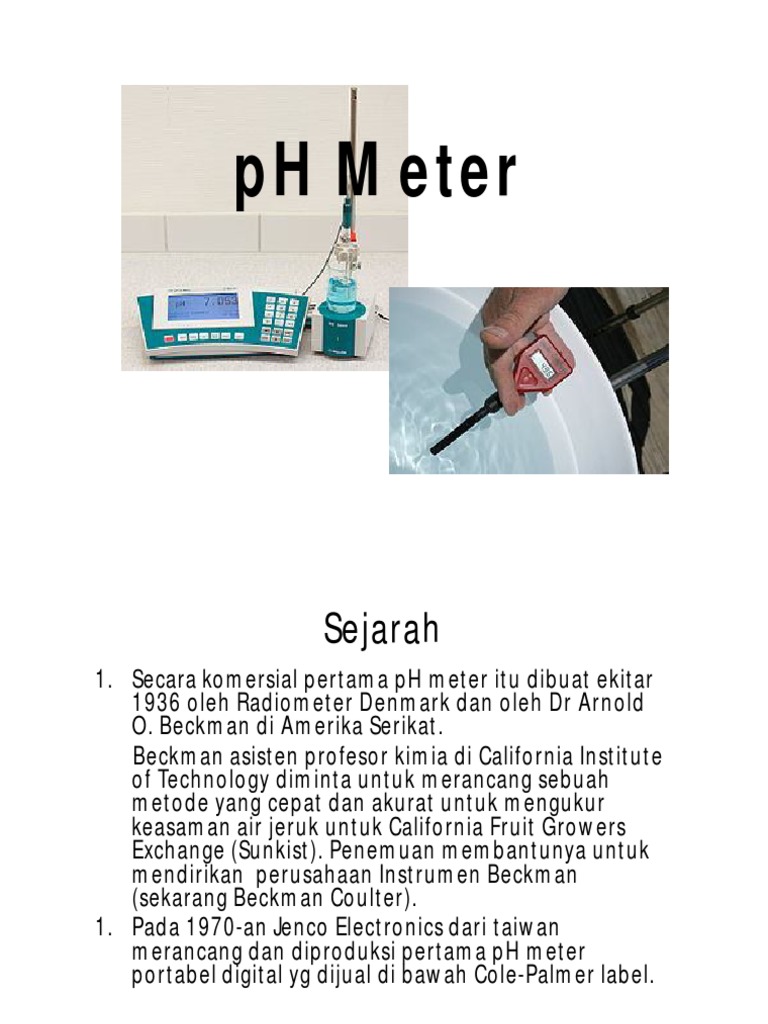 pH Meter

pH 7.053

Sejarah

1. Secara komersial pertama pH meter itu dibuat ekitar 1936 oleh Radiometer Denmark dan oleh Dr Arnold O. Beckman di Amerika Serikat.

Beckman asisten profesor kimia di California Institute of Technology diminta untuk merancang sebuah metode yang cepat dan akurat untuk mengukur keasaman air jeruk untuk California Fruit Growers Exchange (Sunkist). Penemuan membantunya untuk mendirikan perusahaan Instrumen Beckman (sekarang Beckman Coulter).

1. Pada 1970-an Jenco Electronics dari taiwan merancang dan diproduksi pertama pH meter portabel digital yg dijual di bawah Cole-Palmer label.